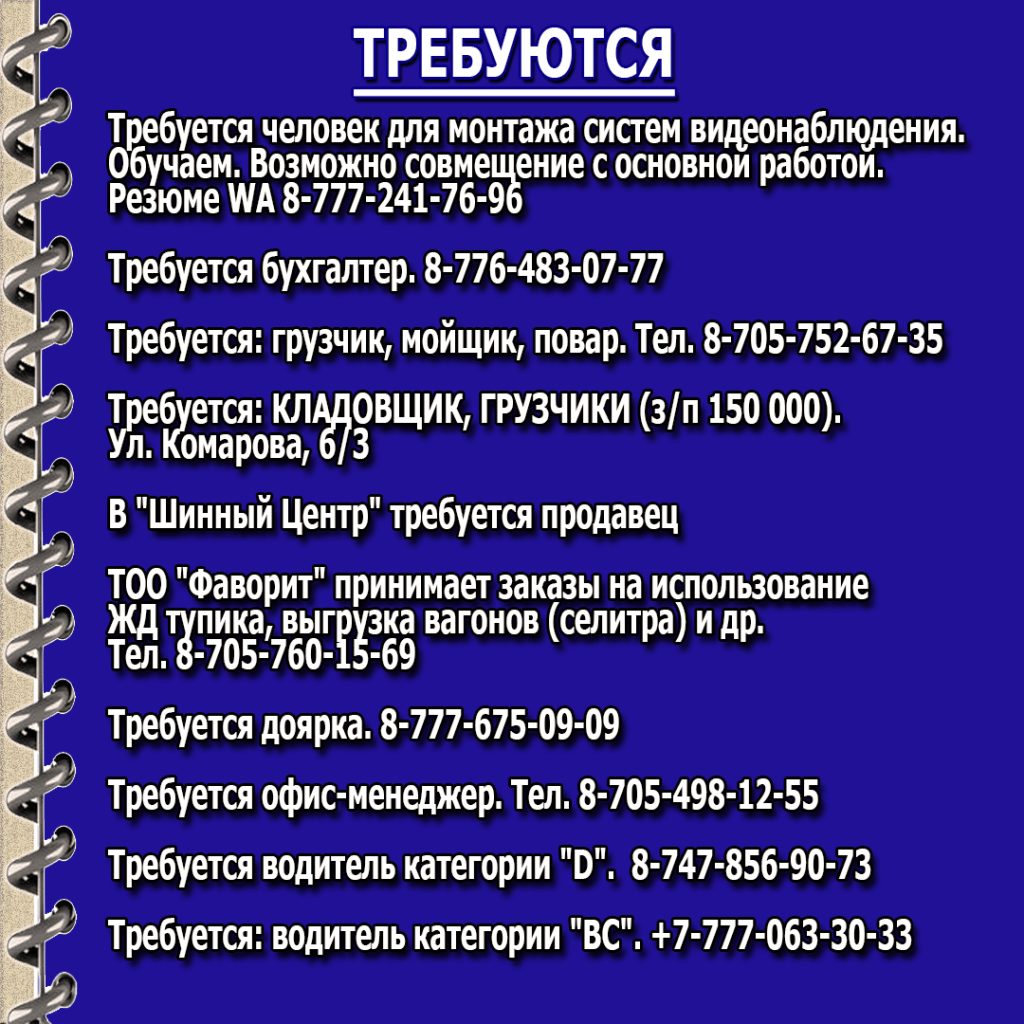 ТРЕБУЮТСЯ

Требуется человек для монтажа систем видеонаблюдения. Обучаем. Возможно совмещение с основной работой. Резюме WA 8-777-241-76-96

Требуется бухгалтер. 8-776-483-07-77

Требуется: грузчик, мойщик, повар. Тел. 8-705-752-67-35

Требуется: КЛАДОВЩИК, ГРУЗЧИКИ (з/п 150 000). Ул. Комарова, 6/3

В "Шинный Центр" требуется продавец

ТОО "Фаворит" принимает заказы на использование ЖД тупика, выгрузка вагонов (селитра) и др. Тел. 8-705-760-15-69

Требуется доярка. 8-777-675-09-09

Требуется офис-менеджер. Тел. 8-705-498-12-55

Требуется водитель категории "D". 8-747-856-90-73

Требуется: водитель категории "ВС". +7-777-063-30-33